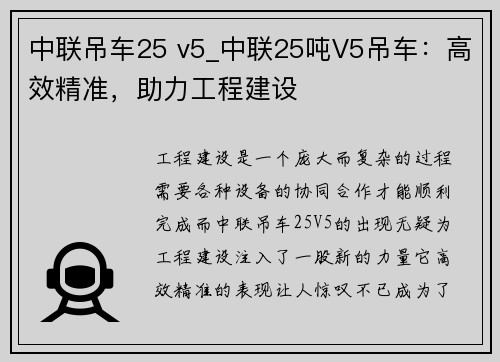 中联吊车25 v5_中联25吨V5吊车：高效精准，助力工程建设

工程建设是一个庞大而复杂的过程需要各种设备的协同合作才能顺利完成而中联吊车25V5的出现无疑为工程建设注入了一股新的力量它高效精准的表现让人惊叹不已成为了